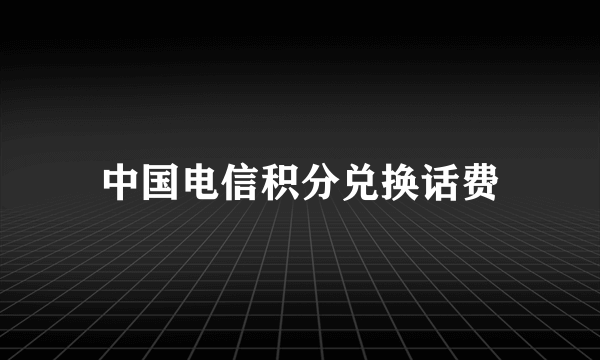 中国电信积分兑换话费